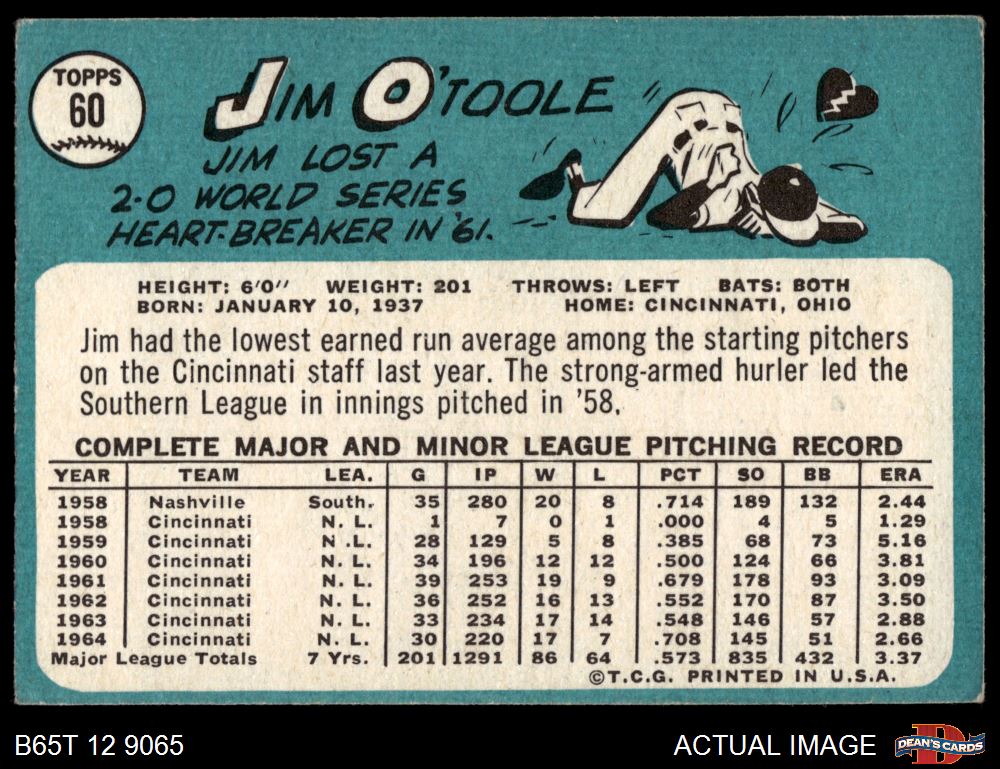 TOPPS
60

JIM O'TOOLE

JIM LOST A
2-0 WORLD SERIES
HEART-BREAKER IN '61.

HEIGHT: 6'0" WEIGHT: 201 THROWS: LEFT BATS: BOTH
BORN: JANUARY 10, 1937 HOME: CINCINNATI, OHIO

Jim had the lowest earned run average among the starting pitchers on the Cincinnati staff last year. The strong-armed hurler led the Southern League in innings pitched in '58.

COMPLETE MAJOR AND MINOR LEAGUE PITCHING RECORD

| YEAR | TEAM | LEA. | G | IP | W | L | PCT | SO | BB | ERA |
|---|---|---|---|---|---|---|---|---|---|---|
| 1958 | Nashville | South. | 35 | 280 | 20 | 8 | .714 | 189 | 132 | 2.44 |
| 1958 | Cincinnati | N. L. | 1 | 7 | 0 | 1 | .000 | 4 | 5 | 1.29 |
| 1959 | Cincinnati | N. L. | 28 | 129 | 5 | 8 | .385 | 68 | 73 | 5.16 |
| 1960 | Cincinnati | N. L. | 34 | 196 | 12 | 12 | .500 | 124 | 66 | 3.81 |
| 1961 | Cincinnati | N. L. | 39 | 253 | 19 | 9 | .679 | 178 | 93 | 3.09 |
| 1962 | Cincinnati | N. L. | 36 | 252 | 16 | 13 | .552 | 170 | 87 | 3.50 |
| 1963 | Cincinnati | N. L. | 33 | 234 | 17 | 14 | .548 | 146 | 57 | 2.88 |
| 1964 | Cincinnati | N. L. | 30 | 220 | 17 | 7 | .708 | 145 | 51 | 2.66 |
| Major League Totals | | 7 Yrs. | 201 | 1291 | 86 | 64 | .573 | 835 | 432 | 3.37 |

©T.C.G. PRINTED IN U.S.A.

B65T 12 9065

ACTUAL IMAGE

DEAN'S CARDS